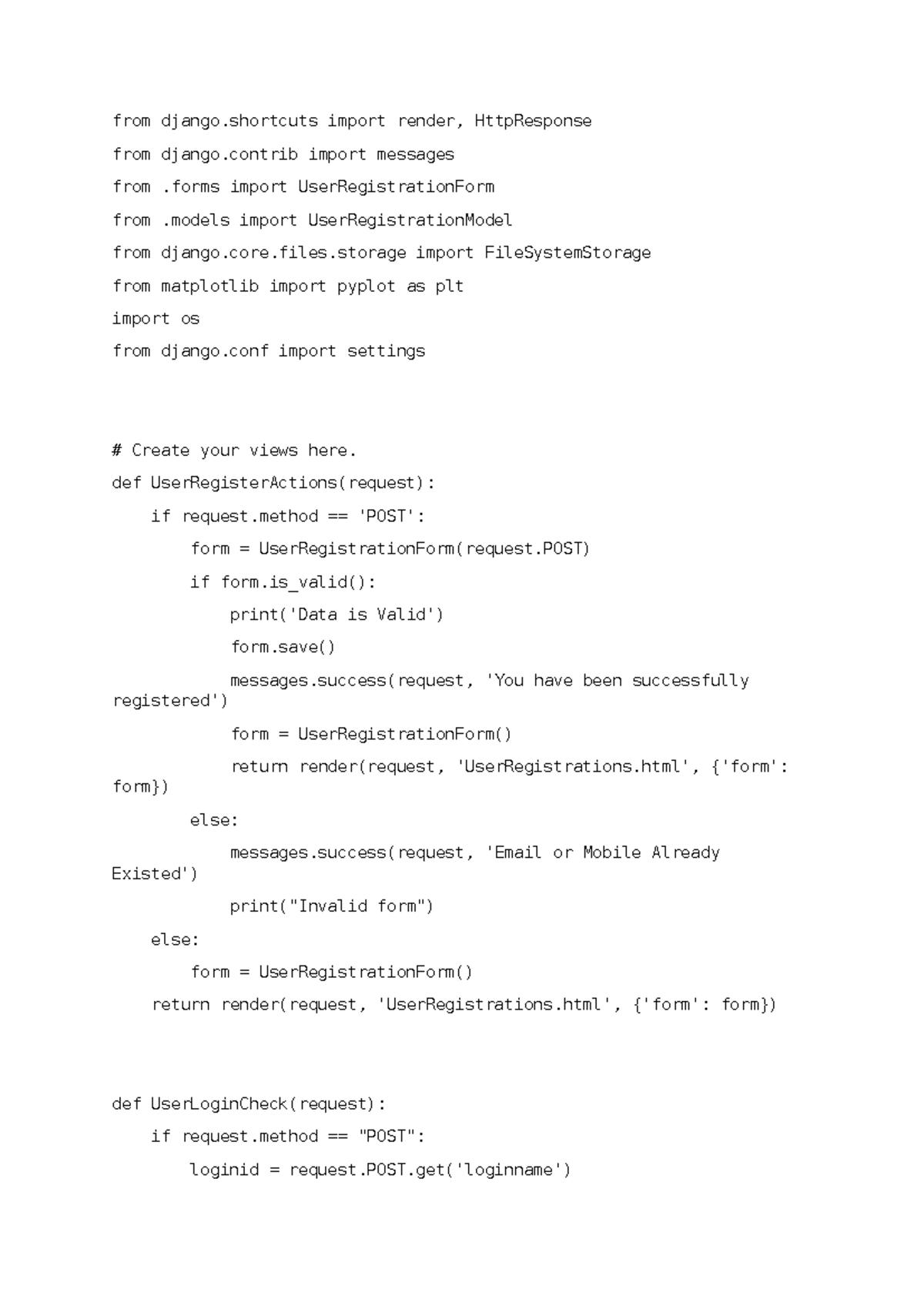 from django.shortcuts import render, HttpResponse
from django.contrib import messages
from .forms import UserRegistrationForm
from .models import UserRegistrationModel
from django.core.files.storage import FileSystemStorage
from matplotlib import pyplot as plt
import os
from django.conf import settings

# Create your views here.
def UserRegisterActions(request):
    if request.method == 'POST':
        form = UserRegistrationForm(request.POST)
        if form.is_valid():
            print('Data is Valid')
            form.save()
            messages.success(request, 'You have been successfully
registered')
            form = UserRegistrationForm()
            return render(request, 'UserRegistrations.html', {'form':
form})
        else:
            messages.success(request, 'Email or Mobile Already
Existed')
            print("Invalid form")
    else:
        form = UserRegistrationForm()
    return render(request, 'UserRegistrations.html', {'form': form})

def UserLoginCheck(request):
    if request.method == "POST":
        loginid = request.POST.get('loginname')